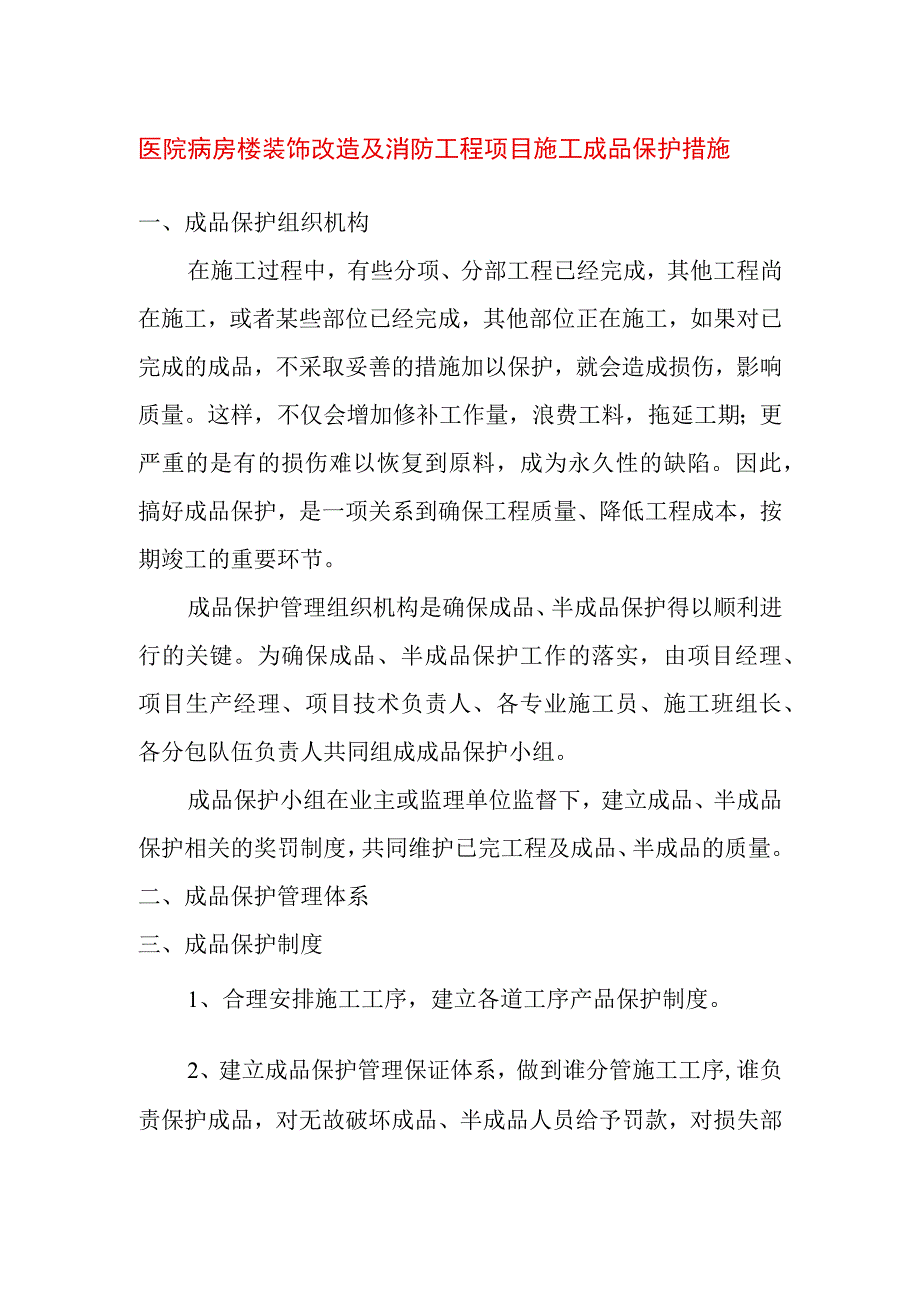 医院病房楼装饰改造及消防工程项目施工成品保护措施

一、成品保护组织机构

在施工过程中，有些分项、分部工程已经完成，其他工程尚在施工，或者某些部位已经完成，其他部位正在施工，如果对已完成的成品，不采取妥善的措施加以保护，就会造成损伤，影响质量。这样，不仅会增加修补工作量，浪费工料，拖延工期；更严重的是有的损伤难以恢复到原料，成为永久性的缺陷。因此，搞好成品保护，是一项关系到确保工程质量、降低工程成本，按期竣工的重要环节。

成品保护管理组织机构是确保成品、半成品保护得以顺利进行的关键。为确保成品、半成品保护工作的落实，由项目经理、项目生产经理、项目技术负责人、各专业施工员、施工班组长、各分包队伍负责人共同组成成品保护小组。

成品保护小组在业主或监理单位监督下，建立成品、半成品保护相关的奖罚制度，共同维护已完工程及成品、半成品的质量。

二、成品保护管理体系

三、成品保护制度

1、合理安排施工工序，建立各道工序产品保护制度。

2、建立成品保护管理保证体系，做到谁分管施工工序,谁负责保护成品，对无故破坏成品、半成品人员给予罚款，对损失部